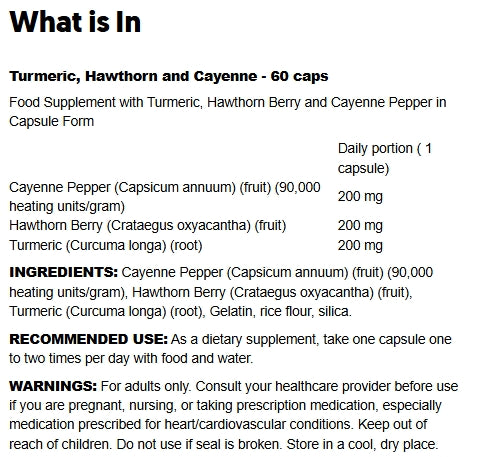 What is In

Turmeric, Hawthorn and Cayenne - 60 caps

Food Supplement with Turmeric, Hawthorn Berry and Cayenne Pepper in Capsule Form

| | Daily portion ( 1 capsule) |
|---|---|
| Cayenne Pepper (Capsicum annuum) (fruit) (90,000 heating units/gram) | 200 mg |
| Hawthorn Berry (Crataegus oxyacantha) (fruit) | 200 mg |
| Turmeric (Curcuma longa) (root) | 200 mg |

INGREDIENTS: Cayenne Pepper (Capsicum annuum) (fruit) (90,000 heating units/gram), Hawthorn Berry (Crataegus oxyacantha) (fruit), Turmeric (Curcuma longa) (root), Gelatin, rice flour, silica.

RECOMMENDED USE: As a dietary supplement, take one capsule one to two times per day with food and water.

WARNINGS: For adults only. Consult your healthcare provider before use if you are pregnant, nursing, or taking prescription medication, especially medication prescribed for heart/cardiovascular conditions. Keep out of reach of children. Do not use if seal is broken. Store in a cool, dry place.